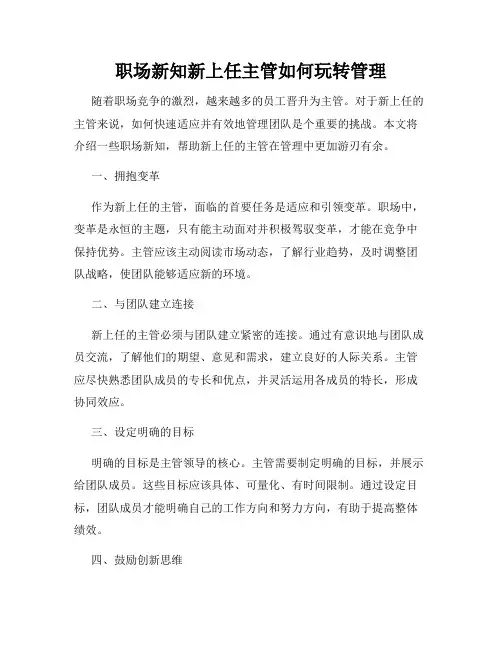 职场新知新上任主管如何玩转管理

随着职场竞争的激烈，越来越多的员工晋升为主管。对于新上任的主管来说，如何快速适应并有效地管理团队是个重要的挑战。本文将介绍一些职场新知，帮助新上任的主管在管理中更加游刃有余。

一、拥抱变革

作为新上任的主管，面临的首要任务是适应和引领变革。职场中，变革是永恒的主题，只有能主动面对并积极驾驭变革，才能在竞争中保持优势。主管应该主动阅读市场动态，了解行业趋势，及时调整团队战略，使团队能够适应新的环境。

二、与团队建立连接

新上任的主管必须与团队建立紧密的连接。通过有意识地与团队成员交流，了解他们的期望、意见和需求，建立良好的人际关系。主管应尽快熟悉团队成员的专长和优点，并灵活运用各成员的特长，形成协同效应。

三、设定明确的目标

明确的目标是主管领导的核心。主管需要制定明确的目标，并展示给团队成员。这些目标应该具体、可量化、有时间限制。通过设定目标，团队成员才能明确自己的工作方向和努力方向，有助于提高整体绩效。

四、鼓励创新思维